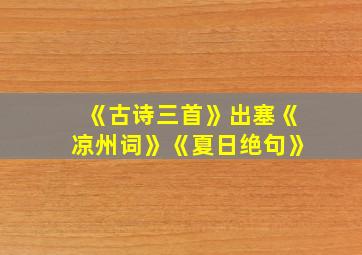 《古诗三首》出塞《凉州词》《夏日绝句》